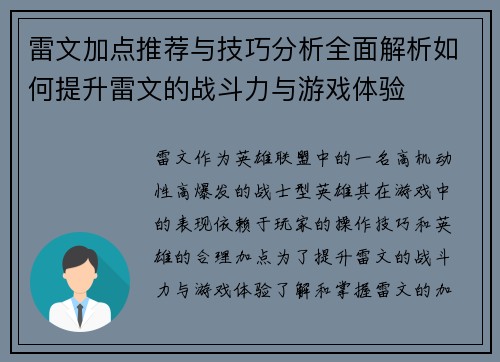 雷文加点推荐与技巧分析全面解析如何提升雷文的战斗力与游戏体验

雷文作为英雄联盟中的一名高机动性高爆发的战士型英雄其在游戏中的表现依赖于玩家的操作技巧和英雄的合理加点为了提升雷文的战斗力与游戏体验了解和掌握雷文的加